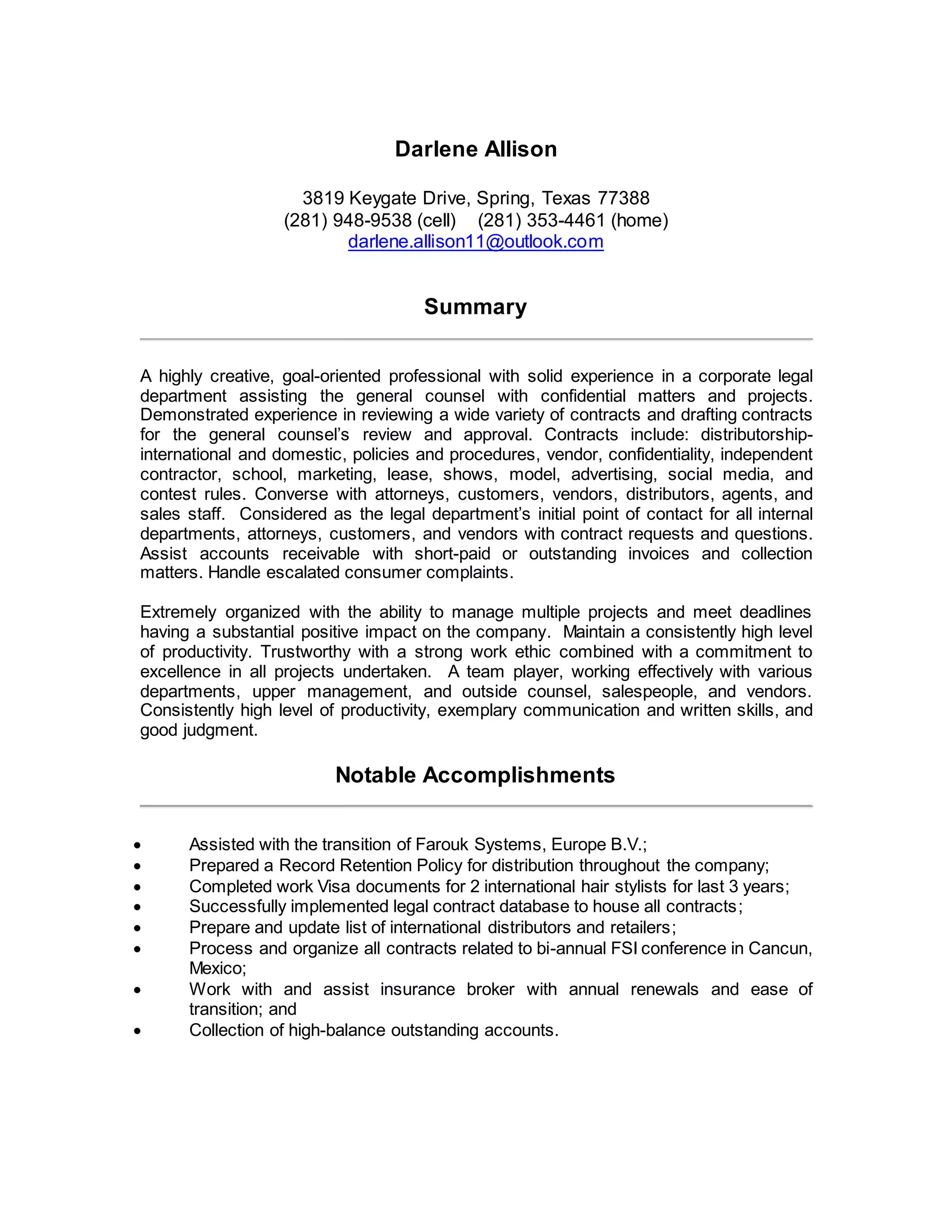 Darlene Allison

3819 Keygate Drive, Spring, Texas 77388
(281) 948-9538 (cell) (281) 353-4461 (home)
darlene.allison11@outlook.com

Summary

A highly creative, goal-oriented professional with solid experience in a corporate legal department assisting the general counsel with confidential matters and projects. Demonstrated experience in reviewing a wide variety of contracts and drafting contracts for the general counsel's review and approval. Contracts include: distributorship-international and domestic, policies and procedures, vendor, confidentiality, independent contractor, school, marketing, lease, shows, model, advertising, social media, and contest rules. Converse with attorneys, customers, vendors, distributors, agents, and sales staff. Considered as the legal department's initial point of contact for all internal departments, attorneys, customers, and vendors with contract requests and questions. Assist accounts receivable with short-paid or outstanding invoices and collection matters. Handle escalated consumer complaints.

Extremely organized with the ability to manage multiple projects and meet deadlines having a substantial positive impact on the company. Maintain a consistently high level of productivity. Trustworthy with a strong work ethic combined with a commitment to excellence in all projects undertaken. A team player, working effectively with various departments, upper management, and outside counsel, salespeople, and vendors. Consistently high level of productivity, exemplary communication and written skills, and good judgment.

Notable Accomplishments

• Assisted with the transition of Farouk Systems, Europe B.V.;
• Prepared a Record Retention Policy for distribution throughout the company;
• Completed work Visa documents for 2 international hair stylists for last 3 years;
• Successfully implemented legal contract database to house all contracts;
• Prepare and update list of international distributors and retailers;
• Process and organize all contracts related to bi-annual FSI conference in Cancun, Mexico;
• Work with and assist insurance broker with annual renewals and ease of transition; and
• Collection of high-balance outstanding accounts.